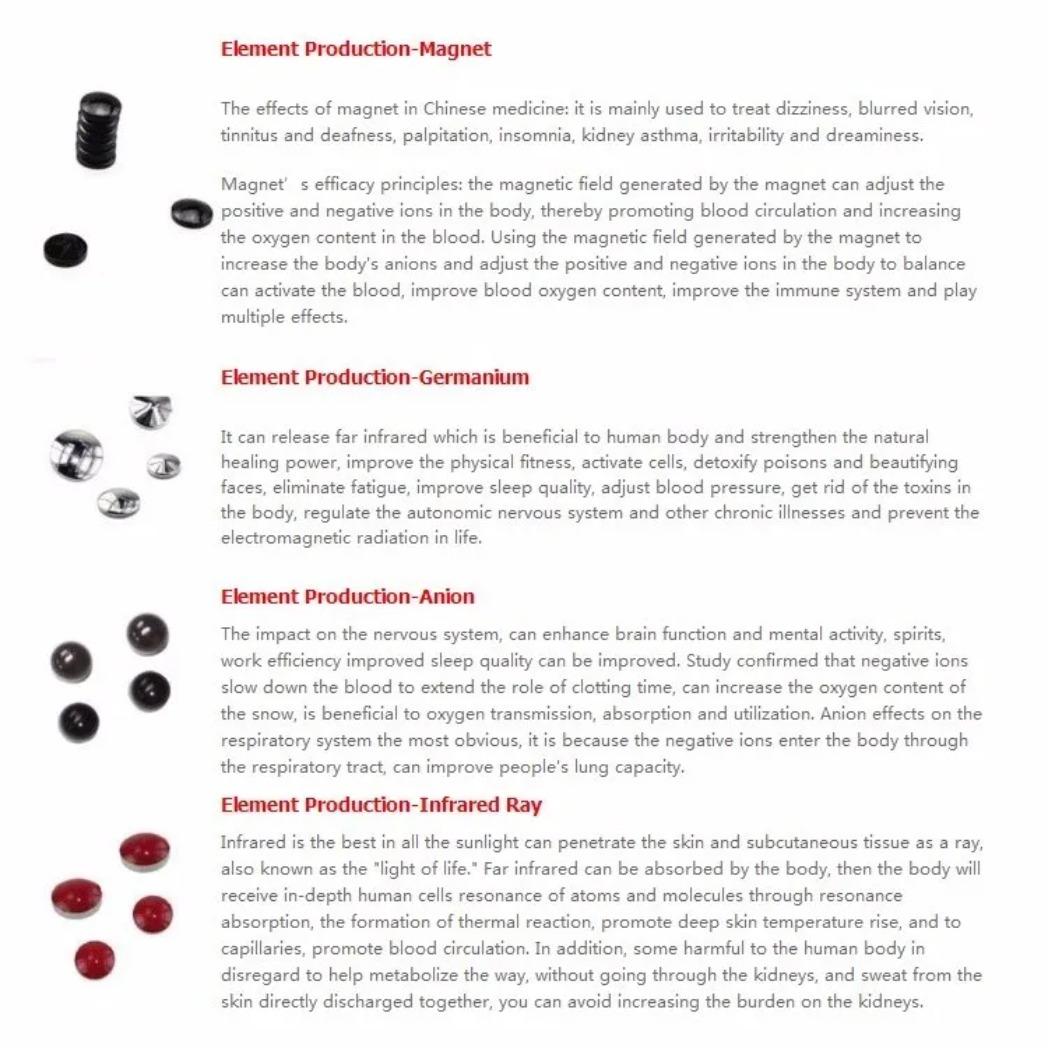 Element Production-Magnet

The effects of magnet in Chinese medicine: it is mainly used to treat dizziness, blurred vision, tinnitus and deafness, palpitation, insomnia, kidney asthma, irritability and dreaminess.

Magnet' s efficacy principles: the magnetic field generated by the magnet can adjust the positive and negative ions in the body, thereby promoting blood circulation and increasing the oxygen content in the blood. Using the magnetic field generated by the magnet to increase the body's anions and adjust the positive and negative ions in the body to balance can activate the blood, improve blood oxygen content, improve the immune system and play multiple effects.

Element Production-Germanium

It can release far infrared which is beneficial to human body and strengthen the natural healing power, improve the physical fitness, activate cells, detoxify poisons and beautifying faces, eliminate fatigue, improve sleep quality, adjust blood pressure, get rid of the toxins in the body, regulate the autonomic nervous system and other chronic illnesses and prevent the electromagnetic radiation in life.

Element Production-Anion

The impact on the nervous system, can enhance brain function and mental activity, spirits, work efficiency improved sleep quality can be improved. Study confirmed that negative ions slow down the blood to extend the role of clotting time, can increase the oxygen content of the snow, is beneficial to oxygen transmission, absorption and utilization. Anion effects on the respiratory system the most obvious, it is because the negative ions enter the body through the respiratory tract, can improve people's lung capacity.

Element Production-Infrared Ray

Infrared is the best in all the sunlight can penetrate the skin and subcutaneous tissue as a ray, also known as the "light of life." Far infrared can be absorbed by the body, then the body will receive in-depth human cells resonance of atoms and molecules through resonance absorption, the formation of thermal reaction, promote deep skin temperature rise, and to capillaries, promote blood circulation. In addition, some harmful to the human body in disregard to help metabolize the way, without going through the kidneys, and sweat from the skin directly discharged together, you can avoid increasing the burden on the kidneys.